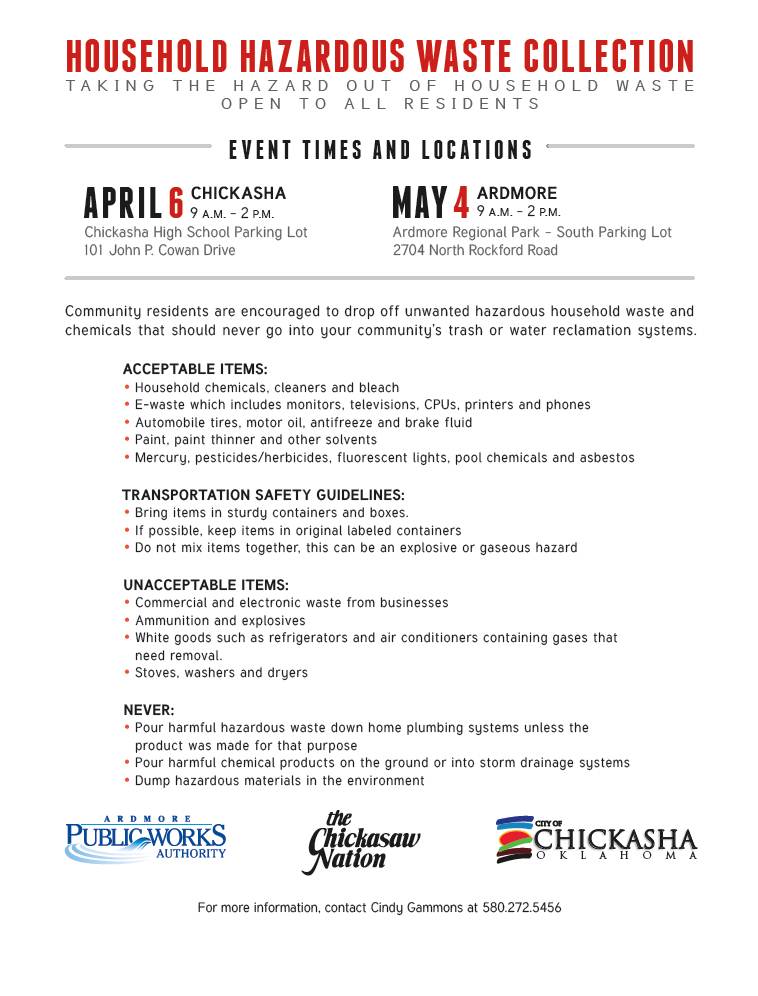 HOUSEHOLD HAZARDOUS WASTE COLLECTION
TAKING THE HAZARD OUT OF HOUSEHOLD WASTE
OPEN TO ALL RESIDENTS

EVENT TIMES AND LOCATIONS

APRIL 6 CHICKASHA
9 A.M. – 2 P.M.
Chickasha High School Parking Lot
101 John P. Cowan Drive

MAY 4 ARDMORE
9 A.M. – 2 P.M.
Ardmore Regional Park – South Parking Lot
2704 North Rockford Road

Community residents are encouraged to drop off unwanted hazardous household waste and chemicals that should never go into your community's trash or water reclamation systems.

ACCEPTABLE ITEMS:
• Household chemicals, cleaners and bleach
• E-waste which includes monitors, televisions, CPUs, printers and phones
• Automobile tires, motor oil, antifreeze and brake fluid
• Paint, paint thinner and other solvents
• Mercury, pesticides/herbicides, fluorescent lights, pool chemicals and asbestos

TRANSPORTATION SAFETY GUIDELINES:
• Bring items in sturdy containers and boxes.
• If possible, keep items in original labeled containers
• Do not mix items together, this can be an explosive or gaseous hazard

UNACCEPTABLE ITEMS:
• Commercial and electronic waste from businesses
• Ammunition and explosives
• White goods such as refrigerators and air conditioners containing gases that need removal.
• Stoves, washers and dryers

NEVER:
• Pour harmful hazardous waste down home plumbing systems unless the product was made for that purpose
• Pour harmful chemical products on the ground or into storm drainage systems
• Dump hazardous materials in the environment

ARDMORE PUBLIC WORKS AUTHORITY

the Chickasaw Nation

CITY OF CHICKASHA OKLAHOMA

For more information, contact Cindy Gammons at 580.272.5456